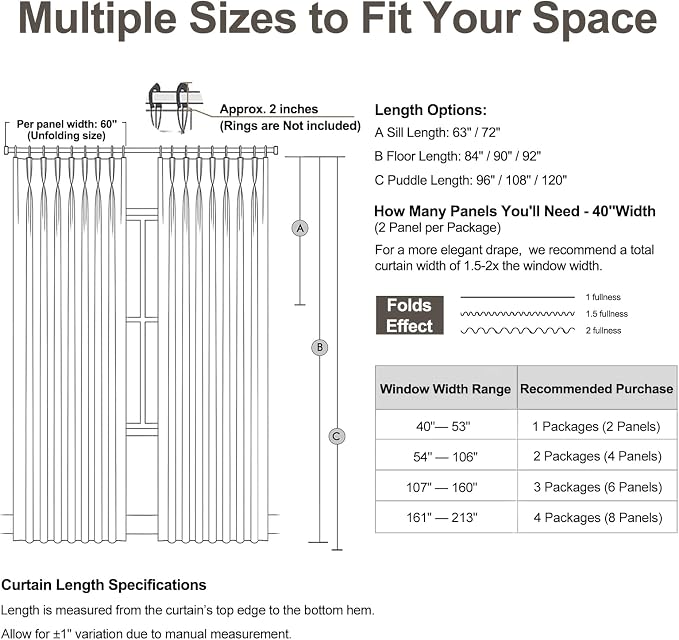 Multiple Sizes to Fit Your Space

Per panel width: 60"
(Unfolding size)

Approx. 2 inches
(Rings are Not included)

A

B

C

Length Options:
A Sill Length: 63" / 72"
B Floor Length: 84" / 90" / 92"
C Puddle Length: 96" / 108" / 120"

How Many Panels You'll Need - 40"Width
(2 Panel per Package)
For a more elegant drape, we recommend a total curtain width of 1.5-2x the window width.

Folds Effect

1 fullness
1.5 fullness
2 fullness

| Window Width Range | Recommended Purchase |
|---|---|
| 40"— 53" | 1 Packages (2 Panels) |
| 54" — 106" | 2 Packages (4 Panels) |
| 107" — 160" | 3 Packages (6 Panels) |
| 161" — 213" | 4 Packages (8 Panels) |

Curtain Length Specifications
Length is measured from the curtain's top edge to the bottom hem.
Allow for ±1" variation due to manual measurement.